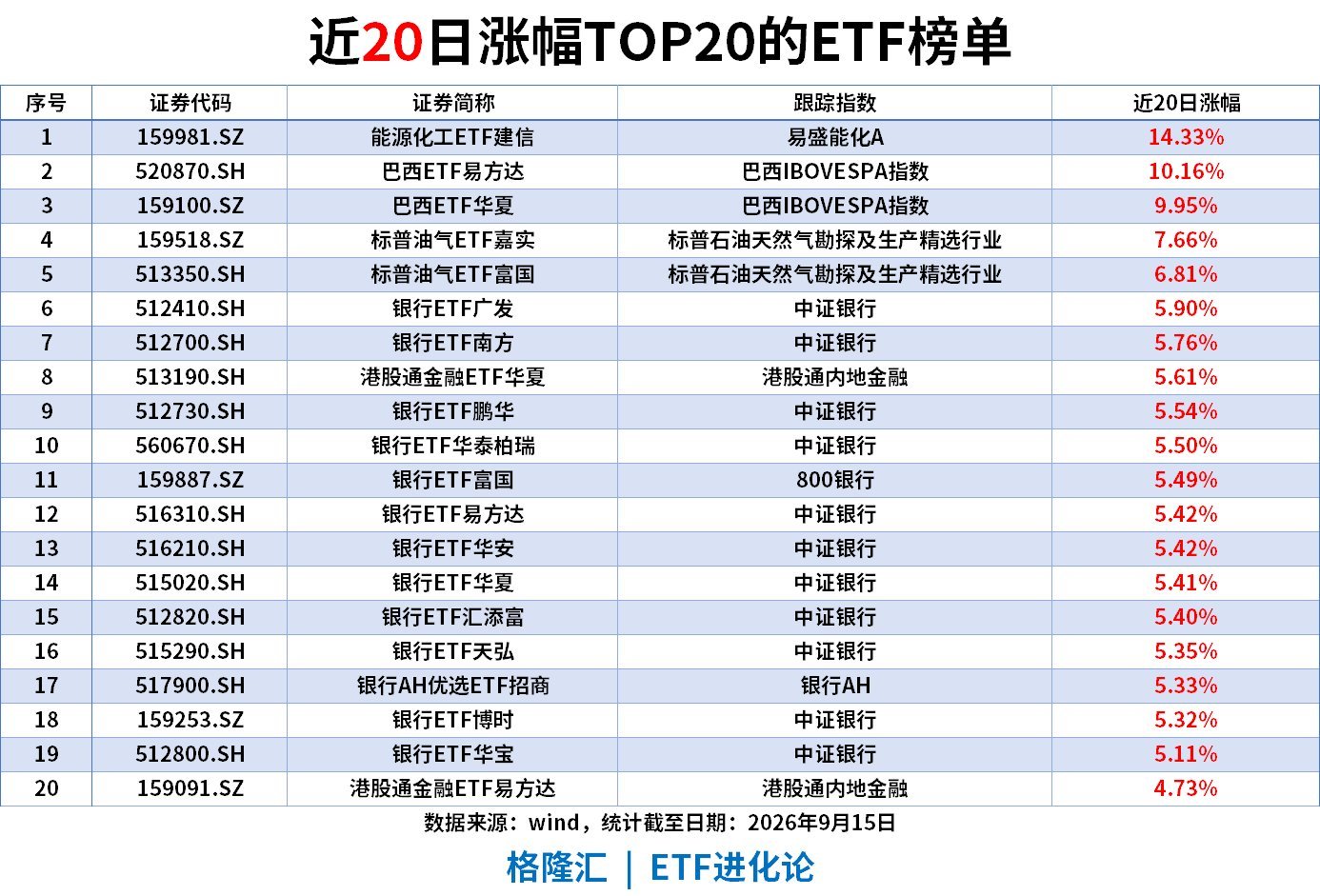 近20日涨幅TOP20的ETF榜单

| 序号 | 证券代码 | 证券简称 | 跟踪指数 | 近20日涨幅 |
|---|---|---|---|---|
| 1 | 159981.SZ | 能源化工ETF建信 | 易盛能化A | 14.33% |
| 2 | 520870.SH | 巴西ETF易方达 | 巴西IBOVESPA指数 | 10.16% |
| 3 | 159100.SZ | 巴西ETF华夏 | 巴西IBOVESPA指数 | 9.95% |
| 4 | 159518.SZ | 标普油气ETF嘉实 | 标普石油天然气勘探及生产精选行业 | 7.66% |
| 5 | 513350.SH | 标普油气ETF富国 | 标普石油天然气勘探及生产精选行业 | 6.81% |
| 6 | 512410.SH | 银行ETF广发 | 中证银行 | 5.90% |
| 7 | 512700.SH | 银行ETF南方 | 中证银行 | 5.76% |
| 8 | 513190.SH | 港股通金融ETF华夏 | 港股通内地金融 | 5.61% |
| 9 | 512730.SH | 银行ETF鹏华 | 中证银行 | 5.54% |
| 10 | 560670.SH | 银行ETF华泰柏瑞 | 中证银行 | 5.50% |
| 11 | 159887.SZ | 银行ETF富国 | 800银行 | 5.49% |
| 12 | 516310.SH | 银行ETF易方达 | 中证银行 | 5.42% |
| 13 | 516210.SH | 银行ETF华安 | 中证银行 | 5.42% |
| 14 | 515020.SH | 银行ETF华夏 | 中证银行 | 5.41% |
| 15 | 512820.SH | 银行ETF汇添富 | 中证银行 | 5.40% |
| 16 | 515290.SH | 银行ETF天弘 | 中证银行 | 5.35% |
| 17 | 517900.SH | 银行AH优选ETF招商 | 银行AH | 5.33% |
| 18 | 159253.SZ | 银行ETF博时 | 中证银行 | 5.32% |
| 19 | 512800.SH | 银行ETF华宝 | 中证银行 | 5.11% |
| 20 | 159091.SZ | 港股通金融ETF易方达 | 港股通内地金融 | 4.73% |

数据来源：wind，统计截至日期：2026年9月15日

格隆汇 | ETF进化论